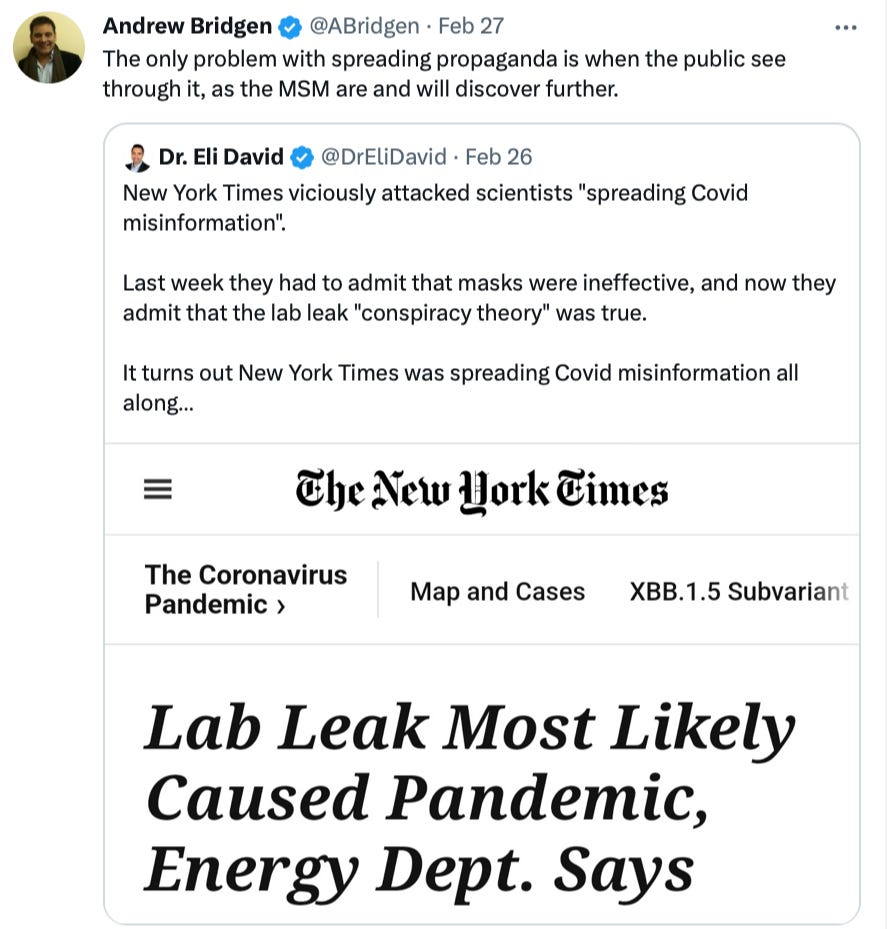 Andrew Bridgen @ABridgen · Feb 27
The only problem with spreading propaganda is when the public see through it, as the MSM are and will discover further.

Dr. Eli David @DrEliDavid · Feb 26
New York Times viciously attacked scientists "spreading Covid misinformation".

Last week they had to admit that masks were ineffective, and now they admit that the lab leak "conspiracy theory" was true.

It turns out New York Times was spreading Covid misinformation all along...

The New York Times

The Coronavirus Pandemic ›

Map and Cases

XBB.1.5 Subvariant

Lab Leak Most Likely Caused Pandemic, Energy Dept. Says